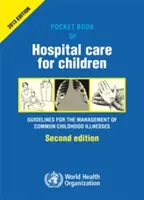 2013 EDITION

POCKET BOOK
OF

Hospital care for children

GUIDELINES FOR THE MANAGEMENT OF COMMON CHILDHOOD ILLNESSES

Second edition

World Health Organization